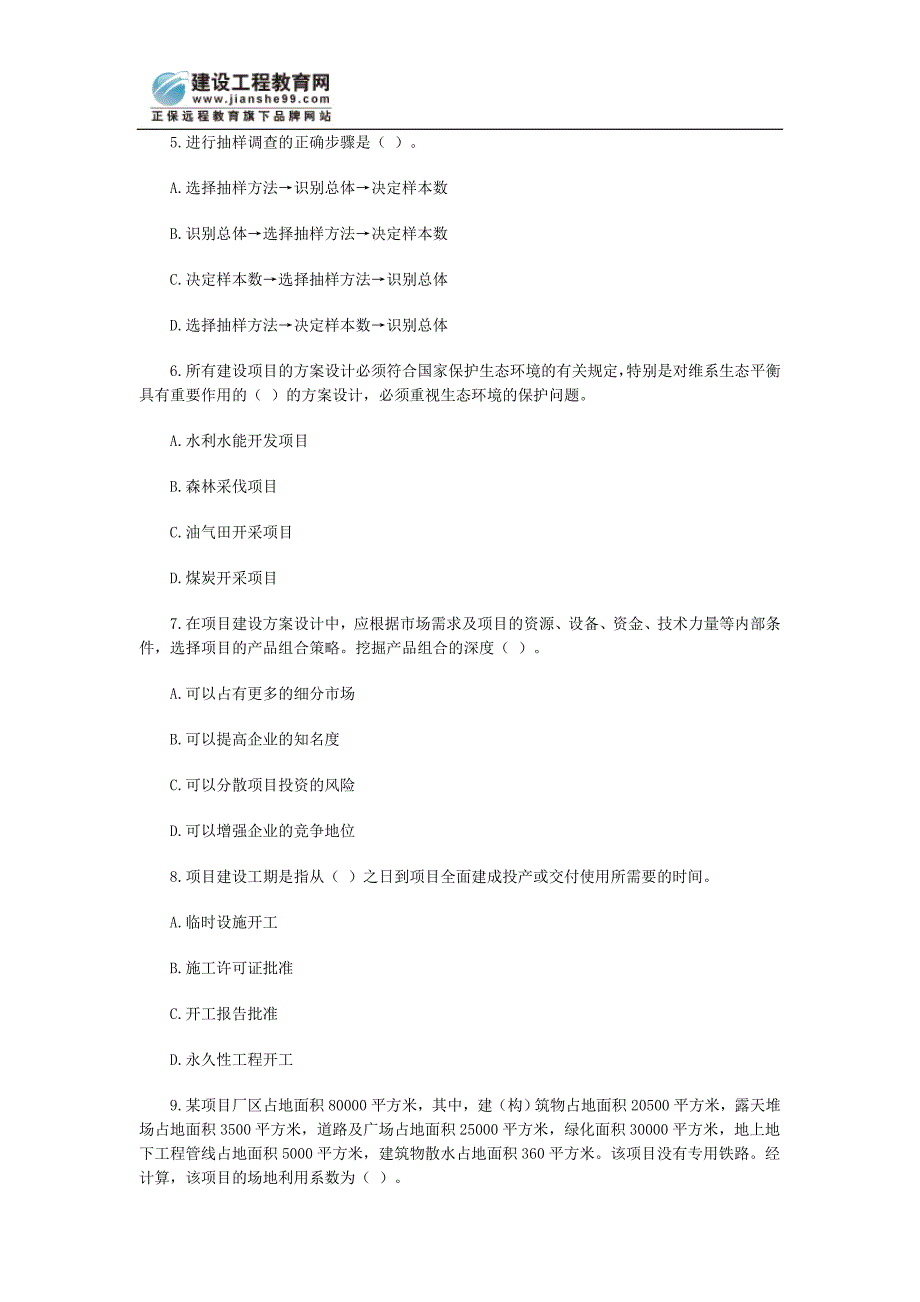 建设工程教育网
www.jianshe99.com
正保远程教育旗下品牌网站

5.进行抽样调查的正确步骤是（ ）。

A.选择抽样方法→识别总体→决定样本数

B.识别总体→选择抽样方法→决定样本数

C.决定样本数→选择抽样方法→识别总体

D.选择抽样方法→决定样本数→识别总体

6.所有建设项目的方案设计必须符合国家保护生态环境的有关规定，特别是对维系生态平衡具有重要作用的（ ）的方案设计，必须重视生态环境的保护问题。

A.水利水能开发项目

B.森林采伐项目

C.油气田开采项目

D.煤炭开采项目

7.在项目建设方案设计中，应根据市场需求及项目的资源、设备、资金、技术力量等内部条件，选择项目的产品组合策略。挖掘产品组合的深度（ ）。

A.可以占有更多的细分市场

B.可以提高企业的知名度

C.可以分散项目投资的风险

D.可以增强企业的竞争地位

8.项目建设工期是指从（ ）之日到项目全面建成投产或交付使用所需要的时间。

A.临时设施开工

B.施工许可证批准

C.开工报告批准

D.永久性工程开工

9.某项目厂区占地面积 80000 平方米，其中，建（构）筑物占地面积 20500 平方米，露天堆场占地面积 3500 平方米，道路及广场占地面积 25000 平方米，绿化面积 30000 平方米，地上地下工程管线占地面积 5000 平方米，建筑物散水占地面积 360 平方米。该项目没有专用铁路。经计算，该项目的场地利用系数为（ ）。